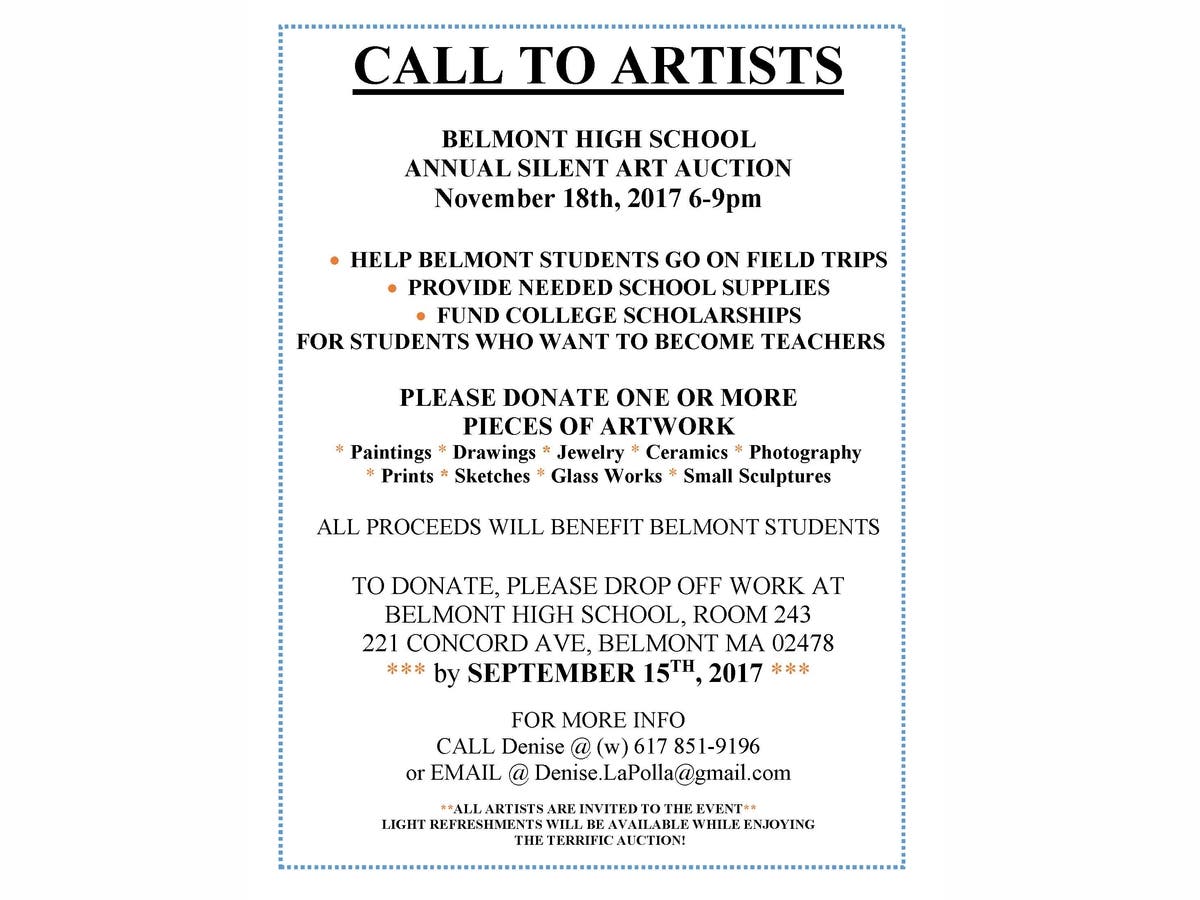 CALL TO ARTISTS

BELMONT HIGH SCHOOL
ANNUAL SILENT ART AUCTION
November 18th, 2017 6-9pm

• HELP BELMONT STUDENTS GO ON FIELD TRIPS
• PROVIDE NEEDED SCHOOL SUPPLIES
• FUND COLLEGE SCHOLARSHIPS
FOR STUDENTS WHO WANT TO BECOME TEACHERS

PLEASE DONATE ONE OR MORE
PIECES OF ARTWORK
* Paintings * Drawings * Jewelry * Ceramics * Photography
* Prints * Sketches * Glass Works * Small Sculptures

ALL PROCEEDS WILL BENEFIT BELMONT STUDENTS

TO DONATE, PLEASE DROP OFF WORK AT
BELMONT HIGH SCHOOL, ROOM 243
221 CONCORD AVE, BELMONT MA 02478
*** by SEPTEMBER 15$^{TH}$, 2017 ***

FOR MORE INFO
CALL Denise @ (w) 617 851-9196
or EMAIL @ Denise.LaPolla@gmail.com

**ALL ARTISTS ARE INVITED TO THE EVENT**
LIGHT REFRESHMENTS WILL BE AVAILABLE WHILE ENJOYING
THE TERRIFIC AUCTION!